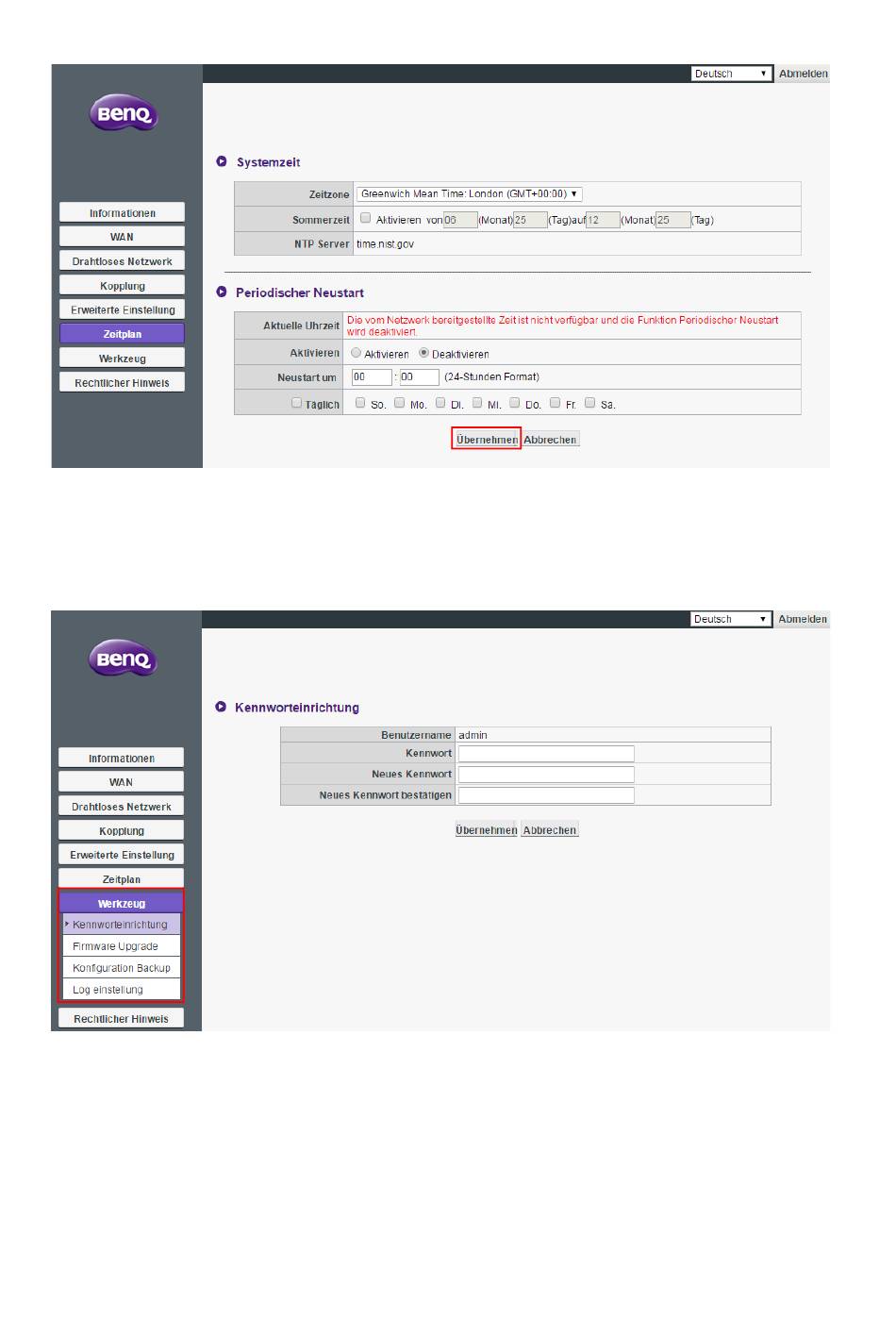 Deutsch Abmelden

BenQ

Informationen
WAN
Drahtloses Netzwerk
Kopplung
Erweiterte Einstellung
Zeitplan
Werkzeug
Rechtlicher Hinweis

Systemzeit

| Zeitzone | Greenwich Mean Time: London (GMT+00:00) |
|---|---|
| Sommerzeit | Aktivieren von 06 (Monat) 25 (Tag)auf 12 (Monat) 25 (Tag) |
| NTP Server | time.nist.gov |

Periodischer Neustart

| Aktuelle Uhrzeit | Die vom Netzwerk bereitgestellte Zeit ist nicht verfügbar und die Funktion Periodischer Neustart wird deaktiviert. |
|---|---|
| Aktivieren | Aktivieren Deaktivieren |
| Neustart um | 00 : 00 (24-Stunden Format) |
| Täglich | So. Mo. Di. Mi. Do. Fr. Sa. |

Übernehmen Abbrechen

Deutsch Abmelden

BenQ

Informationen
WAN
Drahtloses Netzwerk
Kopplung
Erweiterte Einstellung
Zeitplan
Werkzeug
Kennworteinrichtung
Firmware Upgrade
Konfiguration Backup
Log einstellung
Rechtlicher Hinweis

Kennworteinrichtung

| Benutzername | admin |
|---|---|
| Kennwort | |
| Neues Kennwort | |
| Neues Kennwort bestätigen | |

Übernehmen Abbrechen